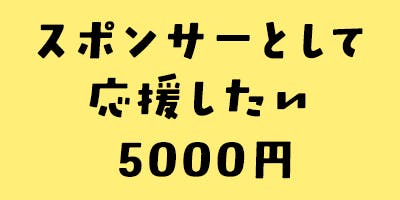 スポンサーとして
応援したい
5000円